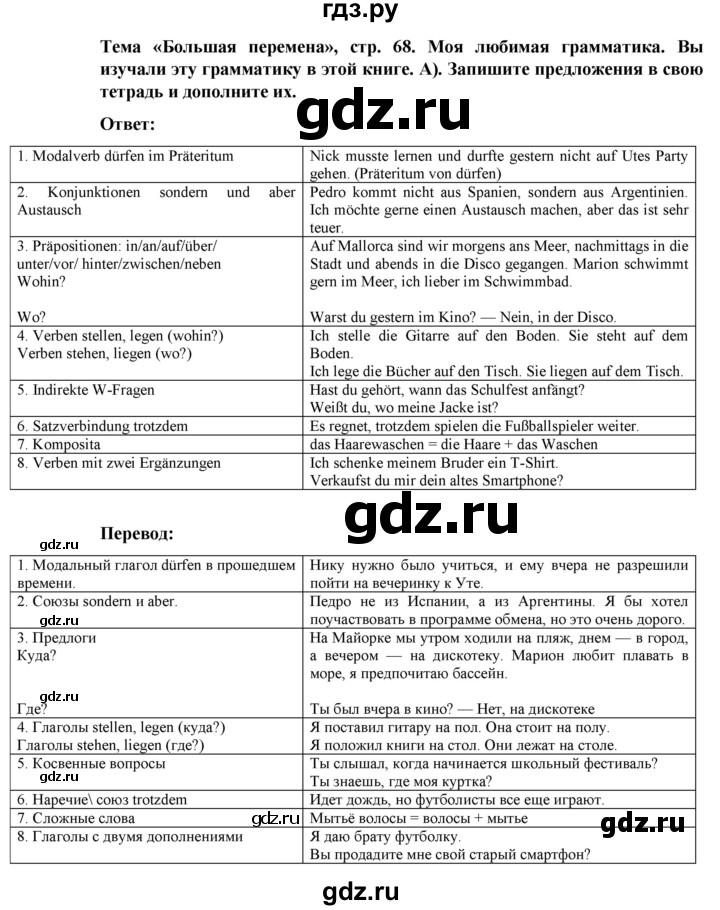 гдз.ру

Тема «Большая перемена», стр. 68. Моя любимая грамматика. Вы изучали эту грамматику в этой книге. А). Запишите предложения в свою тетрадь и дополните их.

Ответ:

| 1. Modalverb dürfen im Präteritum | Nick musste lernen und durfte gestern nicht auf Utes Party gehen. (Präteritum von dürfen) |
|---|---|
| 2. Konjunktionen sondern und aber Austausch | Pedro kommt nicht aus Spanien, sondern aus Argentinien. Ich möchte gerne einen Austausch machen, aber das ist sehr teuer. |
| 3. Präpositionen: in/an/auf/über/ unter/vor/ hinter/zwischen/neben Wohin? Wo? | Auf Mallorca sind wir morgens ans Meer, nachmittags in die Stadt und abends in die Disco gegangen. Marion schwimmt gern im Meer, ich lieber im Schwimmbad. Warst du gestern im Kino? — Nein, in der Disco. |
| 4. Verben stellen, legen (wohin?) Verben stehen, liegen (wo?) | Ich stelle die Gitarre auf den Boden. Sie steht auf dem Boden. Ich lege die Bücher auf den Tisch. Sie liegen auf dem Tisch. |
| 5. Indirekte W-Fragen | Hast du gehört, wann das Schulfest anfängt? Weißt du, wo meine Jacke ist? |
| 6. Satzverbindung trotzdem | Es regnet, trotzdem spielen die Fußballspieler weiter. |
| 7. Komposita | das Haarewaschen = die Haare + das Waschen |
| 8. Verben mit zwei Ergänzungen | Ich schenke meinem Bruder ein T-Shirt. Verkaufst du mir dein altes Smartphone? |

Перевод:

| 1. Модальный глагол dürfen в прошедшем времени. | Нику нужно было учиться, и ему вчера не разрешили пойти на вечеринку к Уте. |
|---|---|
| 2. Союзы sondern и aber. | Педро не из Испании, а из Аргентины. Я бы хотел поучаствовать в программе обмена, но это очень дорого. |
| 3. Предлоги Куда? Где? | На Майорке мы утром ходили на пляж, днем — в город, а вечером — на дискотеку. Марион любит плавать в море, я предпочитаю бассейн. Ты был вчера в кино? — Нет, на дискотеке |
| 4. Глаголы stellen, legen (куда?) Глаголы stehen, liegen (где?) | Я поставил гитару на пол. Она стоит на полу. Я положил книги на стол. Они лежат на столе. |
| 5. Косвенные вопросы | Ты слышал, когда начинается школьный фестиваль? Ты знаешь, где моя куртка? |
| 6. Наречие\ союз trotzdem | Идет дождь, но футболисты все еще играют. |
| 7. Сложные слова | Мытьё волосы = волосы + мытье |
| 8. Глаголы с двумя дополнениями | Я даю брату футболку. Вы продадите мне свой старый смартфон? |

gdz.ru